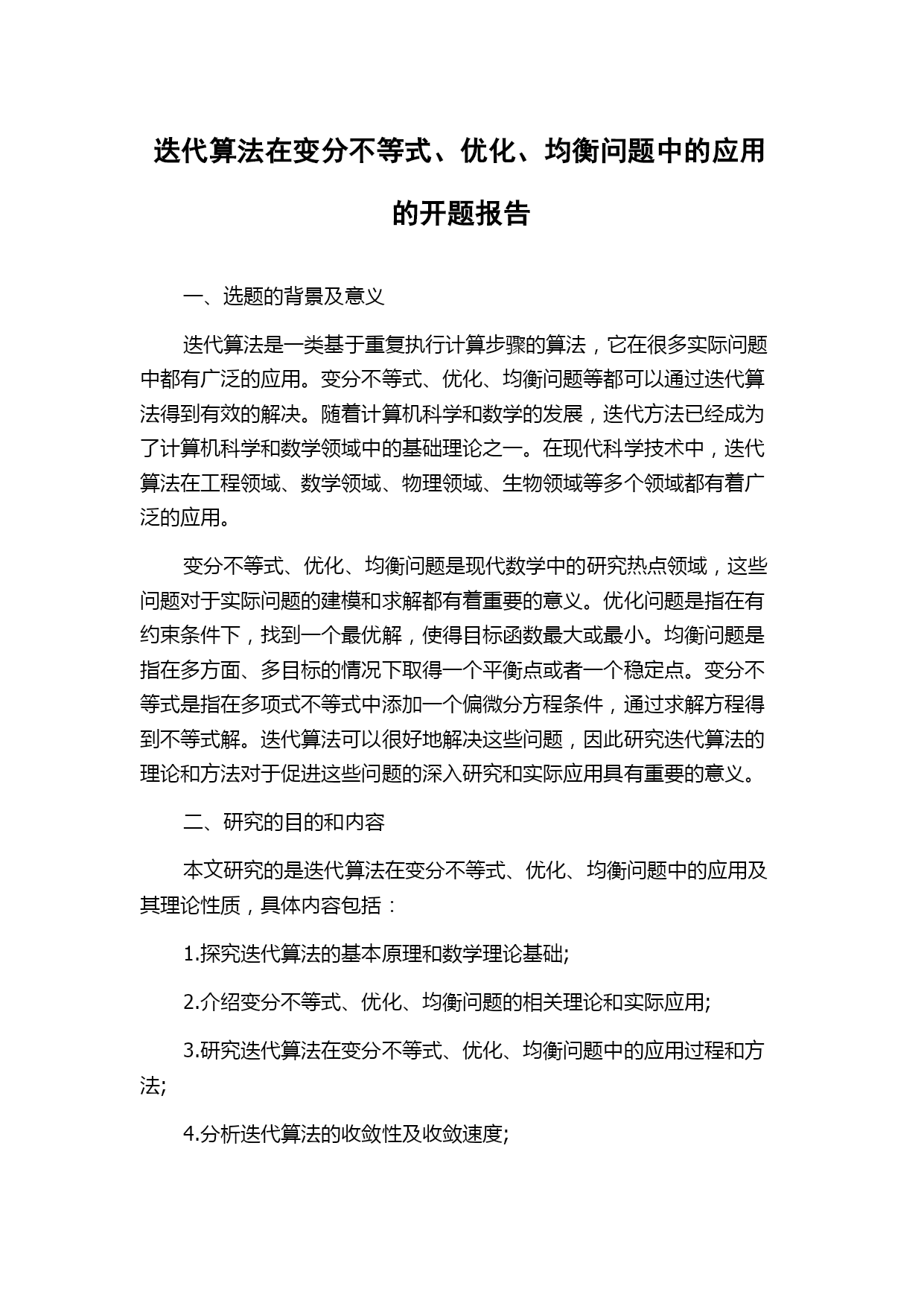 迭代算法在变分不等式、优化、均衡问题中的应用的开题报告

一、选题的背景及意义

迭代算法是一类基于重复执行计算步骤的算法，它在很多实际问题中都有广泛的应用。变分不等式、优化、均衡问题等都可以通过迭代算法得到有效的解决。随着计算机科学和数学的发展，迭代方法已经成为了计算机科学和数学领域中的基础理论之一。在现代科学技术中，迭代算法在工程领域、数学领域、物理领域、生物领域等多个领域都有着广泛的应用。

变分不等式、优化、均衡问题是现代数学中的研究热点领域，这些问题对于实际问题的建模和求解都有着重要的意义。优化问题是指在有约束条件下，找到一个最优解，使得目标函数最大或最小。均衡问题是指在多方面、多目标的情况下取得一个平衡点或者一个稳定点。变分不等式是指在多项式不等式中添加一个偏微分方程条件，通过求解方程得到不等式解。迭代算法可以很好地解决这些问题，因此研究迭代算法的理论和方法对于促进这些问题的深入研究和实际应用具有重要的意义。

二、研究的目的和内容

本文研究的是迭代算法在变分不等式、优化、均衡问题中的应用及其理论性质，具体内容包括：

1.探究迭代算法的基本原理和数学理论基础;

2.介绍变分不等式、优化、均衡问题的相关理论和实际应用;

3.研究迭代算法在变分不等式、优化、均衡问题中的应用过程和方法;

4.分析迭代算法的收敛性及收敛速度;